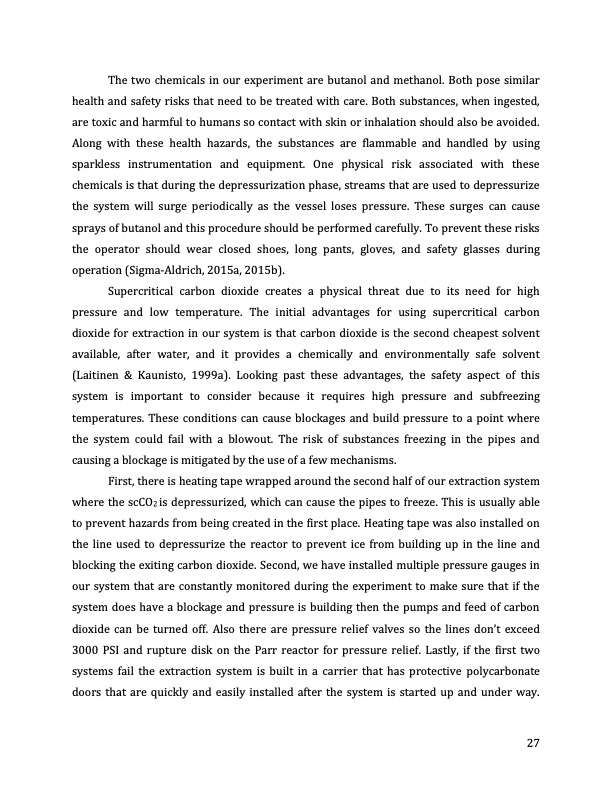 The two chemicals in our experiment are butanol and methanol. Both pose similar health and safety risks that need to be treated with care. Both substances, when ingested, are toxic and harmful to humans so contact with skin or inhalation should also be avoided. Along with these health hazards, the substances are flammable and handled by using sparkless instrumentation and equipment. One physical risk associated with these chemicals is that during the depressurization phase, streams that are used to depressurize the system will surge periodically as the vessel loses pressure. These surges can cause sprays of butanol and this procedure should be performed carefully. To prevent these risks the operator should wear closed shoes, long pants, gloves, and safety glasses during operation (Sigma-Aldrich, 2015a, 2015b).

Supercritical carbon dioxide creates a physical threat due to its need for high pressure and low temperature. The initial advantages for using supercritical carbon dioxide for extraction in our system is that carbon dioxide is the second cheapest solvent available, after water, and it provides a chemically and environmentally safe solvent (Laitinen & Kaunisto, 1999a). Looking past these advantages, the safety aspect of this system is important to consider because it requires high pressure and subfreezing temperatures. These conditions can cause blockages and build pressure to a point where the system could fail with a blowout. The risk of substances freezing in the pipes and causing a blockage is mitigated by the use of a few mechanisms.

First, there is heating tape wrapped around the second half of our extraction system where the $scCO_2$ is depressurized, which can cause the pipes to freeze. This is usually able to prevent hazards from being created in the first place. Heating tape was also installed on the line used to depressurize the reactor to prevent ice from building up in the line and blocking the exiting carbon dioxide. Second, we have installed multiple pressure gauges in our system that are constantly monitored during the experiment to make sure that if the system does have a blockage and pressure is building then the pumps and feed of carbon dioxide can be turned off. Also there are pressure relief valves so the lines don't exceed 3000 PSI and rupture disk on the Parr reactor for pressure relief. Lastly, if the first two systems fail the extraction system is built in a carrier that has protective polycarbonate doors that are quickly and easily installed after the system is started up and under way.

27